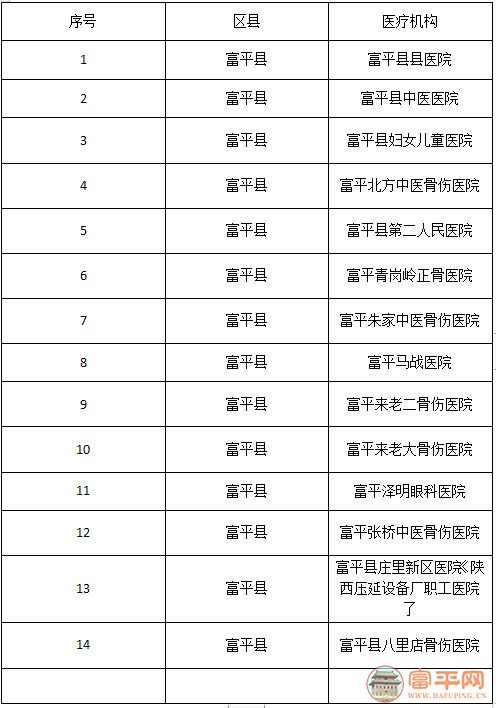 | 序号 | 区县 | 医疗机构 |
|---|---|---|
| 1 | 富平县 | 富平县县医院 |
| 2 | 富平县 | 富平县中医医院 |
| 3 | 富平县 | 富平县妇女儿童医院 |
| 4 | 富平县 | 富平北方中医骨伤医院 |
| 5 | 富平县 | 富平县第二人民医院 |
| 6 | 富平县 | 富平青岗岭正骨医院 |
| 7 | 富平县 | 富平朱家中医骨伤医院 |
| 8 | 富平县 | 富平马战医院 |
| 9 | 富平县 | 富平来老二骨伤医院 |
| 10 | 富平县 | 富平来老大骨伤医院 |
| 11 | 富平县 | 富平泽明眼科医院 |
| 12 | 富平县 | 富平张桥中医骨伤医院 |
| 13 | 富平县 | 富平县庄里新区医院(陕西压延设备厂职工医院了 |
| 14 | 富平县 | 富平县八里店骨伤医院 |
| | | |

富平网
WWW.DAFUPING.CN